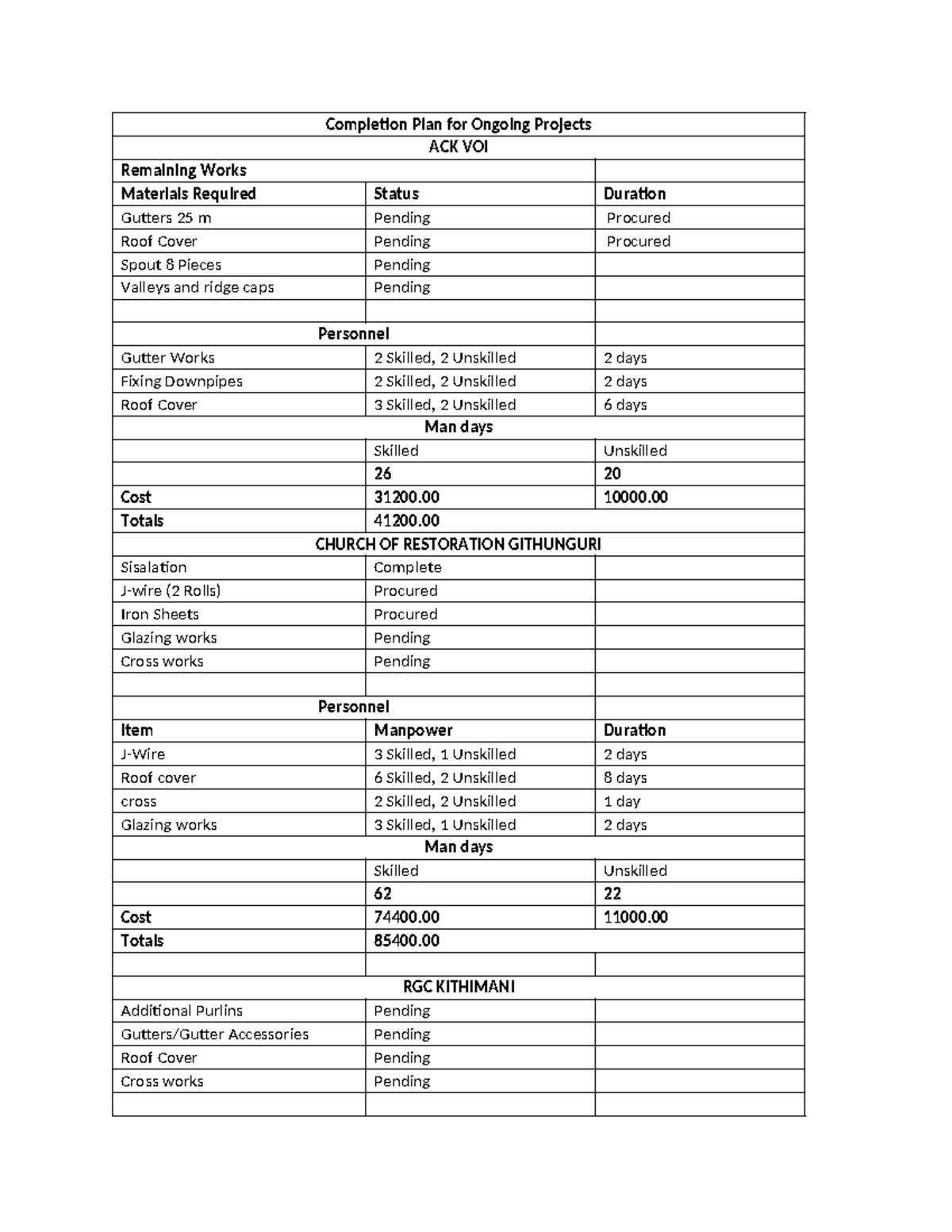 | Completion Plan for Ongoing Projects | | |
|---|---|---|
| ACK VOI | | |
| Remaining Works | | |
| Materials Required | Status | Duration |
| Gutters 25 m | Pending | Procured |
| Roof Cover | Pending | Procured |
| Spout 8 Pieces | Pending | |
| Valleys and ridge caps | Pending | |
| | | |
| Personnel | | |
| Gutter Works | 2 Skilled, 2 Unskilled | 2 days |
| Fixing Downpipes | 2 Skilled, 2 Unskilled | 2 days |
| Roof Cover | 3 Skilled, 2 Unskilled | 6 days |
| Man days | | |
| | Skilled | Unskilled |
| | 26 | 20 |
| Cost | 31200.00 | 10000.00 |
| Totals | 41200.00 | |
| CHURCH OF RESTORATION GITHUNGURI | | |
| Sisalation | Complete | |
| J-wire (2 Rolls) | Procured | |
| Iron Sheets | Procured | |
| Glazing works | Pending | |
| Cross works | Pending | |
| | | |
| Personnel | | |
| Item | Manpower | Duration |
| J-Wire | 3 Skilled, 1 Unskilled | 2 days |
| Roof cover | 6 Skilled, 2 Unskilled | 8 days |
| cross | 2 Skilled, 2 Unskilled | 1 day |
| Glazing works | 3 Skilled, 1 Unskilled | 2 days |
| Man days | | |
| | Skilled | Unskilled |
| | 62 | 22 |
| Cost | 74400.00 | 11000.00 |
| Totals | 85400.00 | |
| | | |
| RGC KITHIMANI | | |
| Additional Purlins | Pending | |
| Gutters/Gutter Accessories | Pending | |
| Roof Cover | Pending | |
| Cross works | Pending | |
| | | |